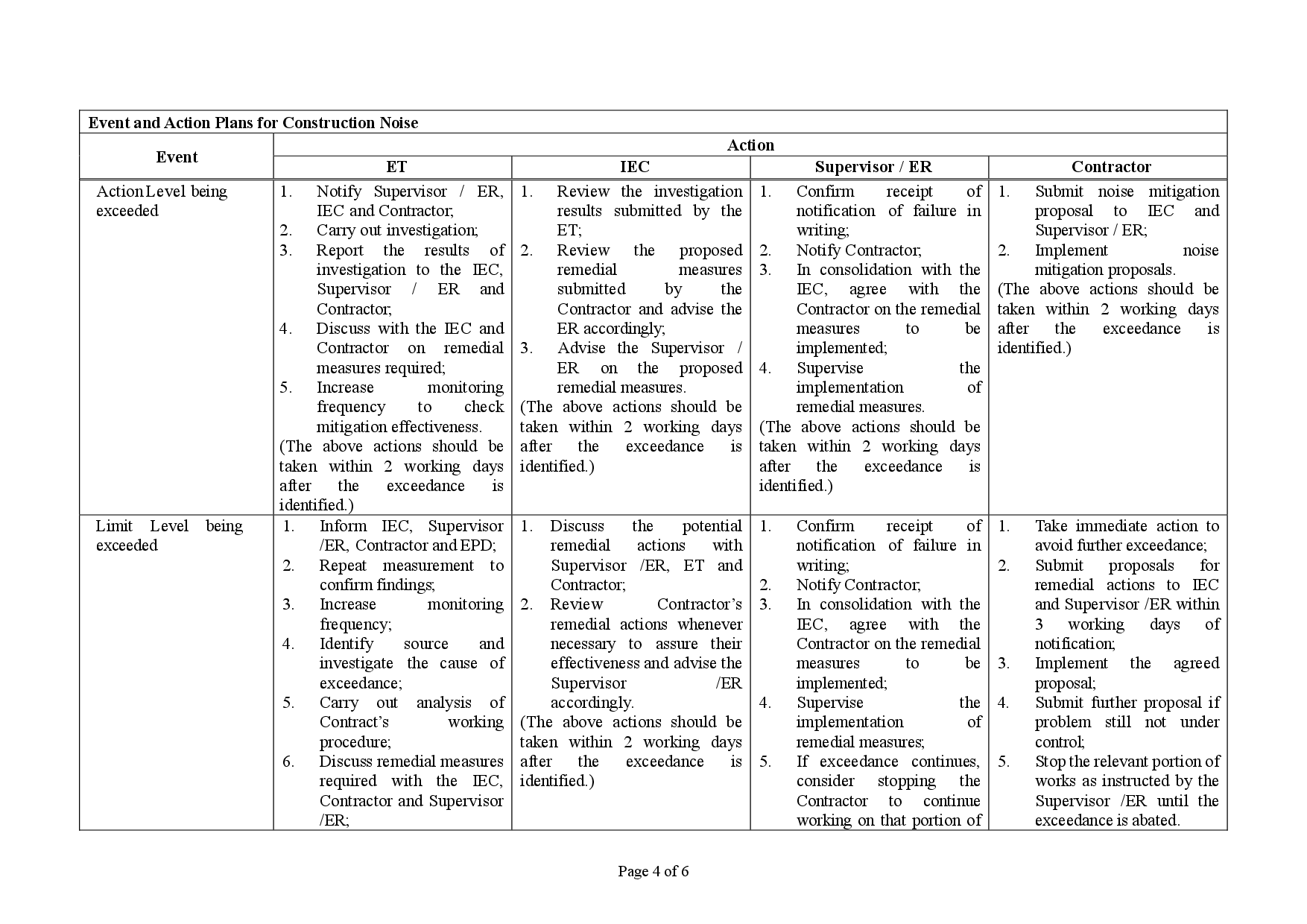 | Event and Action Plans for Construction Noise | | | | |
|---|---|---|---|---|
| Event | Action | | | |
| | ET | IEC | Supervisor / ER | Contractor |
| Action Level being exceeded | 1. Notify Supervisor / ER, IEC and Contractor; 2. Carry out investigation; 3. Report the results of investigation to the IEC, Supervisor / ER and Contractor; 4. Discuss with the IEC and Contractor on remedial measures required; 5. Increase monitoring frequency to check mitigation effectiveness. (The above actions should be taken within 2 working days after the exceedance is identified.) | 1. Review the investigation results submitted by the ET; 2. Review the proposed remedial measures submitted by the Contractor and advise the ER accordingly; 3. Advise the Supervisor / ER on the proposed remedial measures. (The above actions should be taken within 2 working days after the exceedance is identified.) | 1. Confirm receipt of notification of failure in writing; 2. Notify Contractor; 3. In consolidation with the IEC, agree with the Contractor on the remedial measures to be implemented; 4. Supervise the implementation of remedial measures. (The above actions should be taken within 2 working days after the exceedance is identified.) | 1. Submit noise mitigation proposal to IEC and Supervisor / ER; 2. Implement noise mitigation proposals. (The above actions should be taken within 2 working days after the exceedance is identified.) |
| Limit Level being exceeded | 1. Inform IEC, Supervisor /ER, Contractor and EPD; 2. Repeat measurement to confirm findings; 3. Increase monitoring frequency; 4. Identify source and investigate the cause of exceedance; 5. Carry out analysis of Contract's working procedure; 6. Discuss remedial measures required with the IEC, Contractor and Supervisor /ER; | 1. Discuss the potential remedial actions with Supervisor /ER, ET and Contractor; 2. Review Contractor's remedial actions whenever necessary to assure their effectiveness and advise the Supervisor /ER accordingly. (The above actions should be taken within 2 working days after the exceedance is identified.) | 1. Confirm receipt of notification of failure in writing; 2. Notify Contractor; 3. In consolidation with the IEC, agree with the Contractor on the remedial measures to be implemented; 4. Supervise the implementation of remedial measures; 5. If exceedance continues, consider stopping the Contractor to continue working on that portion of | 1. Take immediate action to avoid further exceedance; 2. Submit proposals for remedial actions to IEC and Supervisor /ER within 3 working days of notification; 3. Implement the agreed proposal; 4. Submit further proposal if problem still not under control; 5. Stop the relevant portion of works as instructed by the Supervisor /ER until the exceedance is abated. |

Page 4 of 6